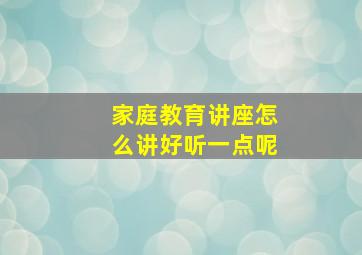 家庭教育讲座怎么讲好听一点呢